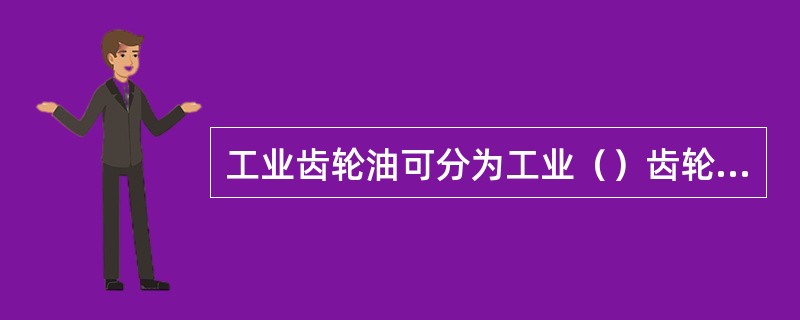 工业齿轮油可分为工业（）齿轮...